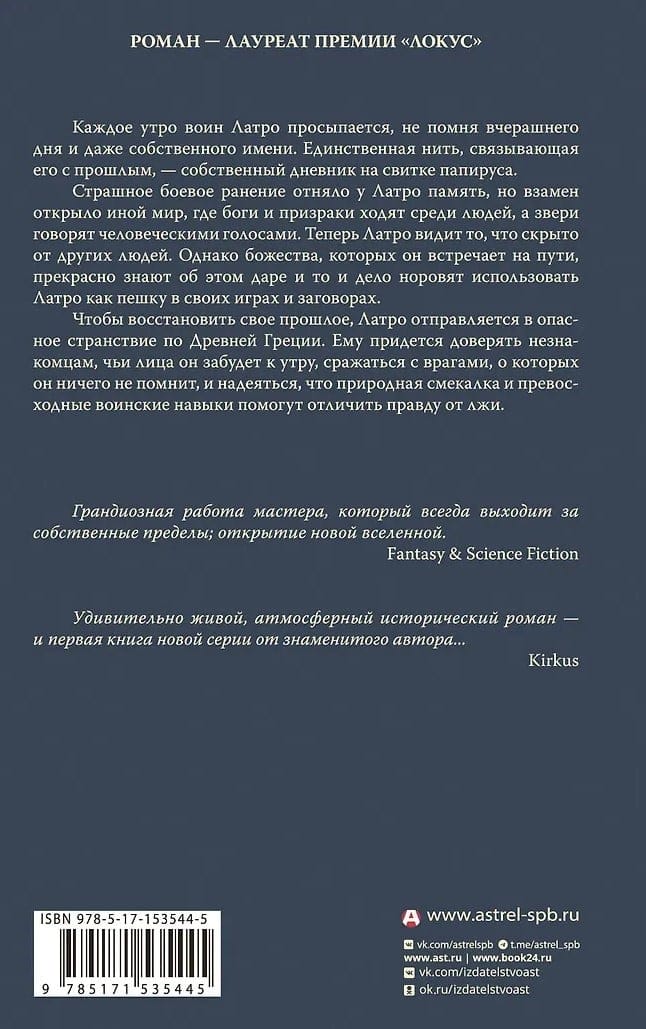 РОМАН — ЛАУРЕАТ ПРЕМИИ «ЛОКУС»

Каждое утро воин Латро просыпается, не помня вчерашнего дня и даже собственного имени. Единственная нить, связывающая его с прошлым, — собственный дневник на свитке папируса.

Страшное боевое ранение отняло у Латро память, но взамен открыло иной мир, где боги и призраки ходят среди людей, а звери говорят человеческими голосами. Теперь Латро видит то, что скрыто от других людей. Однако божества, которых он встречает на пути, прекрасно знают об этом даре и то и дело норовят использовать Латро как пешку в своих играх и заговорах.

Чтобы восстановить свое прошлое, Латро отправляется в опасное странствие по Древней Греции. Ему придется доверять незнакомцам, чьи лица он забудет к утру, сражаться с врагами, о которых он ничего не помнит, и надеяться, что природная смекалка и превосходные воинские навыки помогут отличить правду от лжи.

Грандиозная работа мастера, который всегда выходит за собственные пределы; открытие новой вселенной.

Fantasy & Science Fiction

Удивительно живой, атмосферный исторический роман — и первая книга новой серии от знаменитого автора...

Kirkus

ISBN 978-5-17-153544-5

9 785171 535445

www.astrel-spb.ru

vk.com/astrelspb t.me/astrel_spb

www.ast.ru | www.book24.ru

vk.com/izdatelstvoast

ok.ru/izdatelstvoast